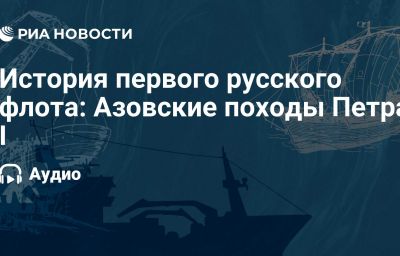 РИА НОВОСТИ

История первого русского флота: Азовские походы Петра I

Аудио